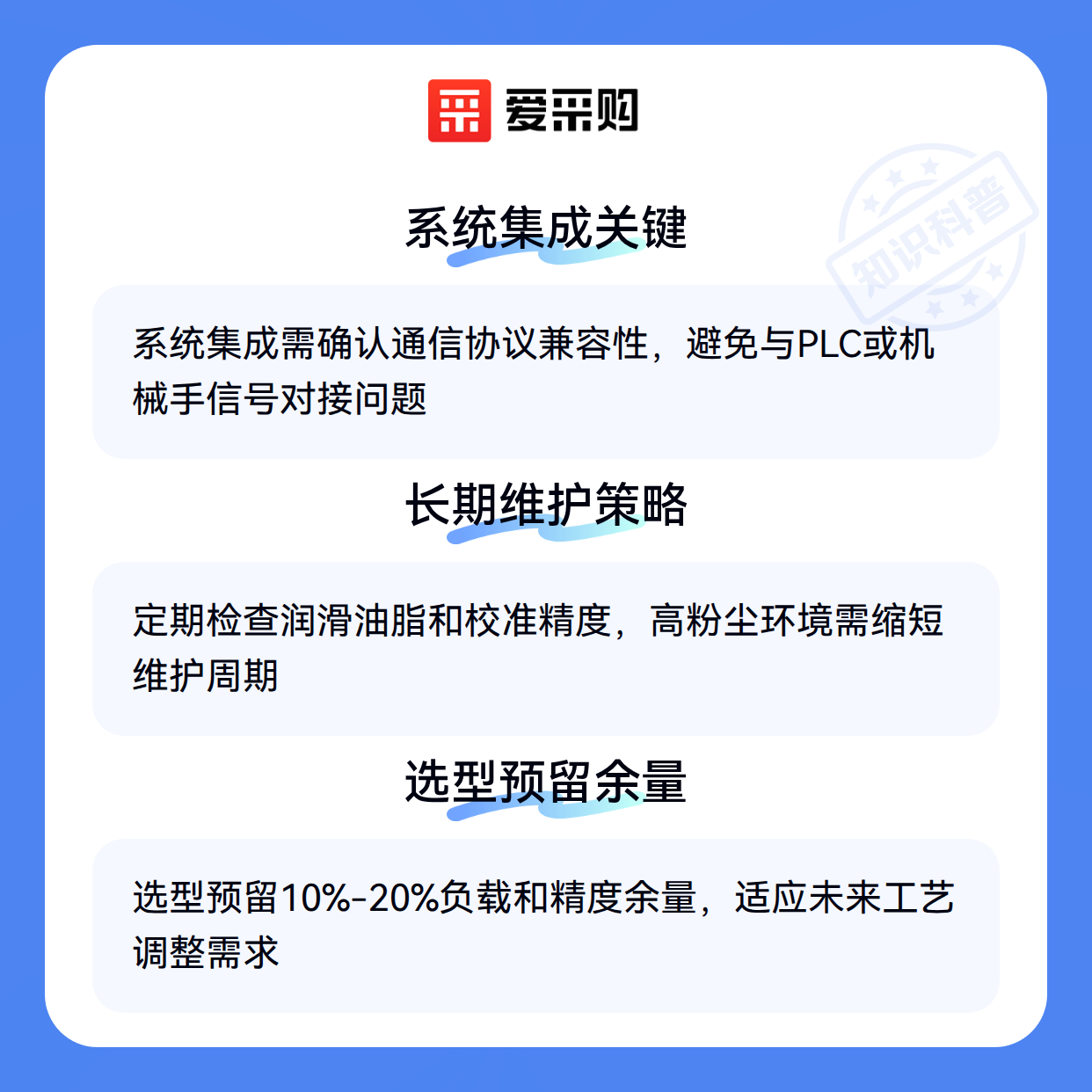 爱采购

系统集成关键

系统集成需确认通信协议兼容性，避免与PLC或机械手信号对接问题

长期维护策略

定期检查润滑油脂和校准精度，高粉尘环境需缩短维护周期

选型预留余量

选型预留10%-20%负载和精度余量，适应未来工艺调整需求

知识科普